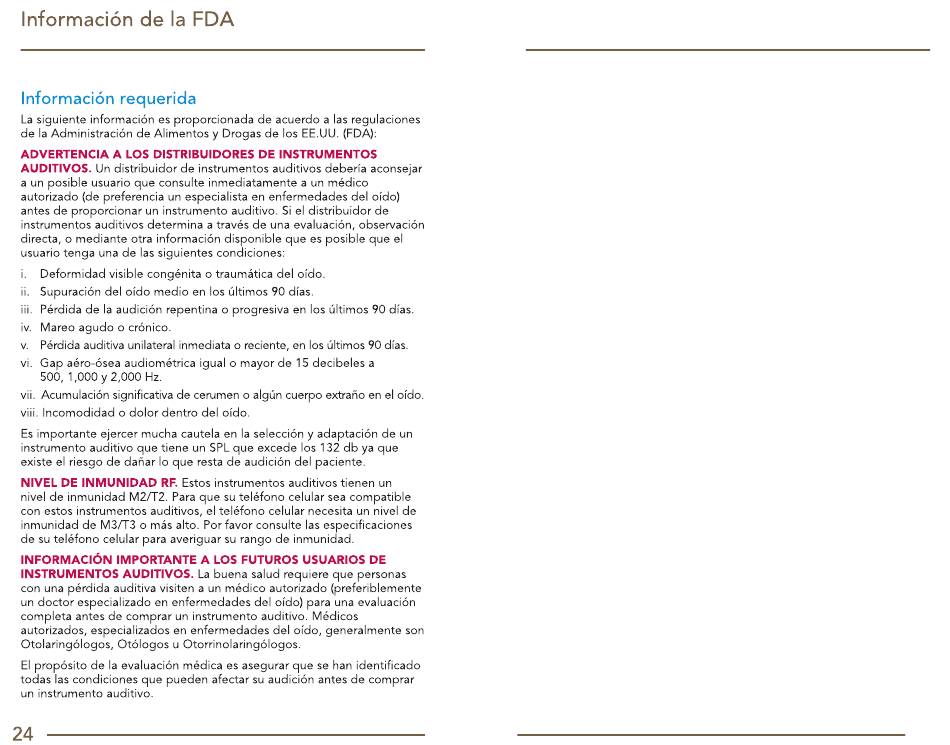 Información de la FDA

Información requerida

La siguiente información es proporcionada de acuerdo a las regulaciones de la Administración de Alimentos y Drogas de los EE.UU. (FDA):

ADVERTENCIA A LOS DISTRIBUIDORES DE INSTRUMENTOS AUDITIVOS. Un distribuidor de instrumentos auditivos debería aconsejar a un posible usuario que consulte inmediatamente a un médico autorizado (de preferencia un especialista en enfermedades del oído) antes de proporcionar un instrumento auditivo. Si el distribuidor de instrumentos auditivos determina a través de una evaluación, observación directa, o mediante otra información disponible que es posible que el usuario tenga una de las siguientes condiciones:

i. Deformidad visible congénita o traumática del oído.
ii. Supuración del oído medio en los últimos 90 días.
iii. Pérdida de la audición repentina o progresiva en los últimos 90 días.
iv. Mareo agudo o crónico.
v. Pérdida auditiva unilateral inmediata o reciente, en los últimos 90 días.
vi. Gap aéro-ósea audiométrica igual o mayor de 15 decibeles a 500, 1,000 y 2,000 Hz.
vii. Acumulación significativa de cerumen o algún cuerpo extraño en el oído.
viii. Incomodidad o dolor dentro del oído.

Es importante ejercer mucha cautela en la selección y adaptación de un instrumento auditivo que tiene un SPL que excede los 132 db ya que existe el riesgo de dañar lo que resta de audición del paciente.

NIVEL DE INMUNIDAD RF. Estos instrumentos auditivos tienen un nivel de inmunidad M2/T2. Para que su teléfono celular sea compatible con estos instrumentos auditivos, el teléfono celular necesita un nivel de inmunidad de M3/T3 o más alto. Por favor consulte las especificaciones de su teléfono celular para averiguar su rango de inmunidad.

INFORMACIÓN IMPORTANTE A LOS FUTUROS USUARIOS DE INSTRUMENTOS AUDITIVOS. La buena salud requiere que personas con una pérdida auditiva visiten a un médico autorizado (preferiblemente un doctor especializado en enfermedades del oído) para una evaluación completa antes de comprar un instrumento auditivo. Médicos autorizados, especializados en enfermedades del oído, generalmente son Otolaringólogos, Otólogos u Otorrinolaringólogos.

El propósito de la evaluación médica es asegurar que se han identificado todas las condiciones que pueden afectar su audición antes de comprar un instrumento auditivo.

24